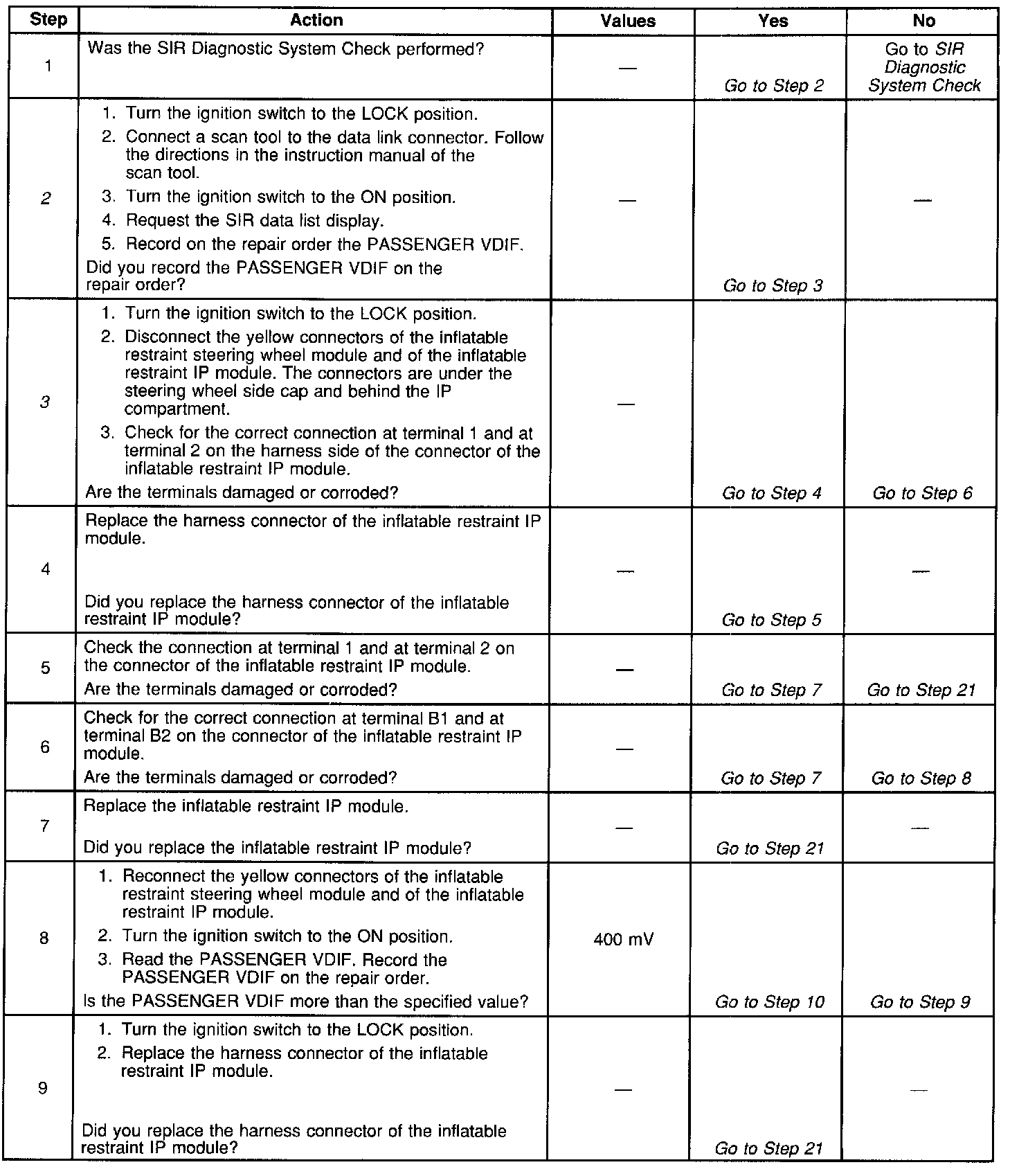 | Step | Action | Values | Yes | No |
|---|---|---|---|---|
| 1 | Was the SIR Diagnostic System Check performed? | — | Go to Step 2 | Go to SIR Diagnostic System Check |
| 2 | 1. Turn the ignition switch to the LOCK position. 2. Connect a scan tool to the data link connector. Follow the directions in the instruction manual of the scan tool. 3. Turn the ignition switch to the ON position. 4. Request the SIR data list display. 5. Record on the repair order the PASSENGER VDIF. Did you record the PASSENGER VDIF on the repair order? | — | Go to Step 3 | — |
| 3 | 1. Turn the ignition switch to the LOCK position. 2. Disconnect the yellow connectors of the inflatable restraint steering wheel module and of the inflatable restraint IP module. The connectors are under the steering wheel side cap and behind the IP compartment. 3. Check for the correct connection at terminal 1 and at terminal 2 on the harness side of the connector of the inflatable restraint IP module. Are the terminals damaged or corroded? | — | Go to Step 4 | Go to Step 6 |
| 4 | Replace the harness connector of the inflatable restraint IP module. Did you replace the harness connector of the inflatable restraint IP module? | — | Go to Step 5 | — |
| 5 | Check the connection at terminal 1 and at terminal 2 on the connector of the inflatable restraint IP module. Are the terminals damaged or corroded? | — | Go to Step 7 | Go to Step 21 |
| 6 | Check for the correct connection at terminal B1 and at terminal B2 on the connector of the inflatable restraint IP module. Are the terminals damaged or corroded? | — | Go to Step 7 | Go to Step 8 |
| 7 | Replace the inflatable restraint IP module. Did you replace the inflatable restraint IP module? | — | Go to Step 21 | — |
| 8 | 1. Reconnect the yellow connectors of the inflatable restraint steering wheel module and of the inflatable restraint IP module. 2. Turn the ignition switch to the ON position. 3. Read the PASSENGER VDIF. Record the PASSENGER VDIF on the repair order. Is the PASSENGER VDIF more than the specified value? | 400 mV | Go to Step 10 | Go to Step 9 |
| 9 | 1. Turn the ignition switch to the LOCK position. 2. Replace the harness connector of the inflatable restraint IP module. Did you replace the harness connector of the inflatable restraint IP module? | — | Go to Step 21 | — |